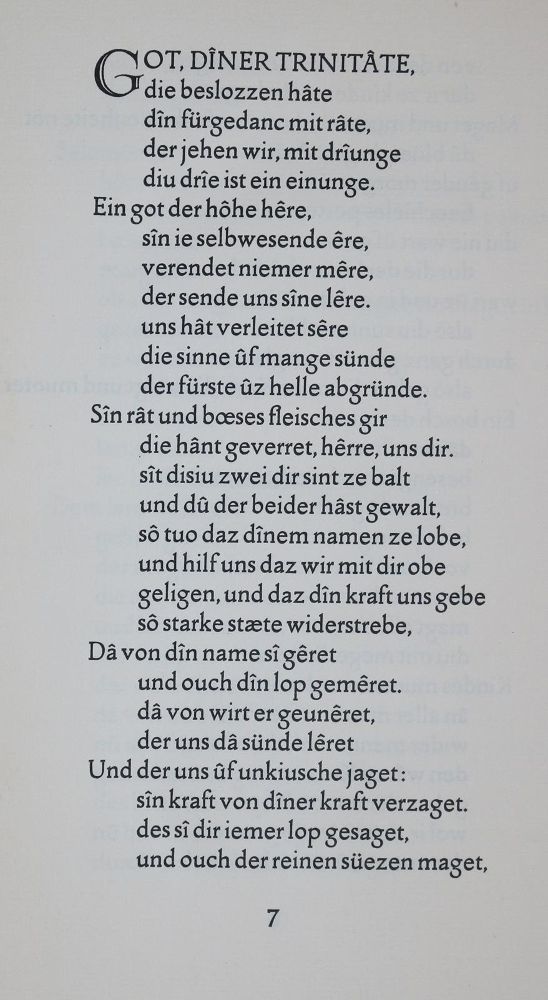 GOT, DÎNER TRINITÂTE,
die beslozzen hâte
dîn fürgedanc mit râte,
der jehen wir, mit drîunge
diu drîe ist ein einunge.
Ein got der hôhe hêre,
sîn ie selbwesende êre,
verendet niemer mêre,
der sende uns sîne lêre.
uns hât verleitet sêre
die sinne ûf mange sünde
der fürste ûz helle abgründe.
Sîn rât und bœses fleisches gir
die hânt geverret, hêrre, uns dir.
sît disiu zwei dir sint ze balt
und dû der beider hâst gewalt,
sô tuo daz dînem namen ze lobe,
und hilf uns daz wir mit dir obe
geligen, und daz dîn kraft uns gebe
sô starke stæte widerstrebe,
Dâ von dîn name sî gêret
und ouch dîn lop gemêret.
dâ von wirt er geunêret,
der uns dâ sünde lêret
Und der uns ûf unkiusche jaget:
sîn kraft von dîner kraft verzaget.
des sî dir iemer lop gesaget,
und ouch der reinen süezen maget,

7